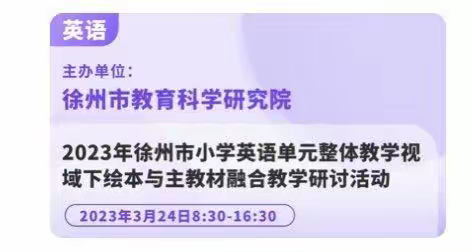 英语

主办单位：

徐州市教育科学研究院

2023年徐州市小学英语单元整体教学视域下绘本与主教材融合教学研讨活动

2023年3月24日8:30-16:30